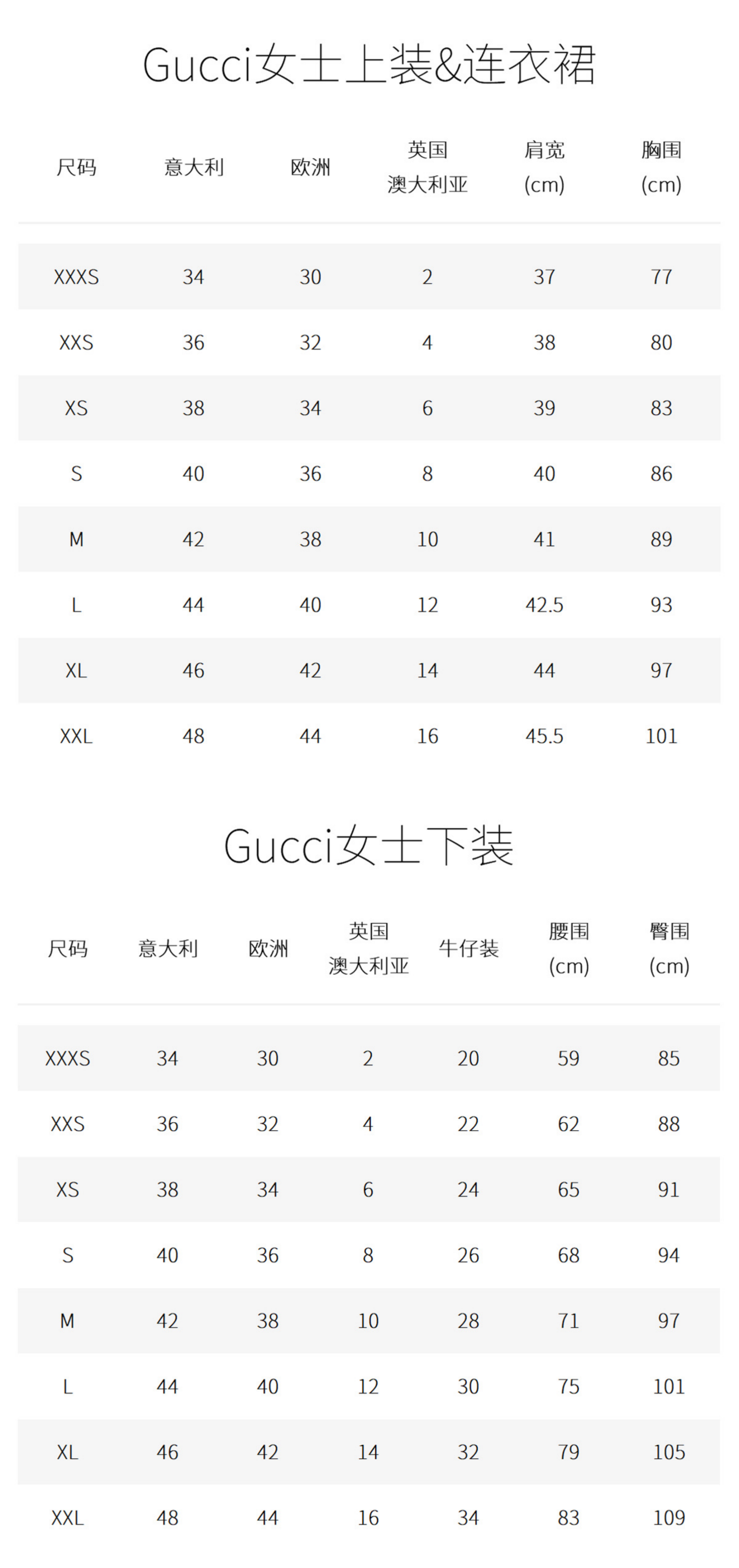 Gucci女士上装&连衣裙

| 尺码 | 意大利 | 欧洲 | 英国 澳大利亚 | 肩宽 (cm) | 胸围 (cm) |
|---|---|---|---|---|---|
| XXXS | 34 | 30 | 2 | 37 | 77 |
| XXS | 36 | 32 | 4 | 38 | 80 |
| XS | 38 | 34 | 6 | 39 | 83 |
| S | 40 | 36 | 8 | 40 | 86 |
| M | 42 | 38 | 10 | 41 | 89 |
| L | 44 | 40 | 12 | 42.5 | 93 |
| XL | 46 | 42 | 14 | 44 | 97 |
| XXL | 48 | 44 | 16 | 45.5 | 101 |

Gucci女士下装

| 尺码 | 意大利 | 欧洲 | 英国 澳大利亚 | 牛仔装 | 腰围 (cm) | 臀围 (cm) |
|---|---|---|---|---|---|---|
| XXXS | 34 | 30 | 2 | 20 | 59 | 85 |
| XXS | 36 | 32 | 4 | 22 | 62 | 88 |
| XS | 38 | 34 | 6 | 24 | 65 | 91 |
| S | 40 | 36 | 8 | 26 | 68 | 94 |
| M | 42 | 38 | 10 | 28 | 71 | 97 |
| L | 44 | 40 | 12 | 30 | 75 | 101 |
| XL | 46 | 42 | 14 | 32 | 79 | 105 |
| XXL | 48 | 44 | 16 | 34 | 83 | 109 |